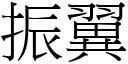 振翼